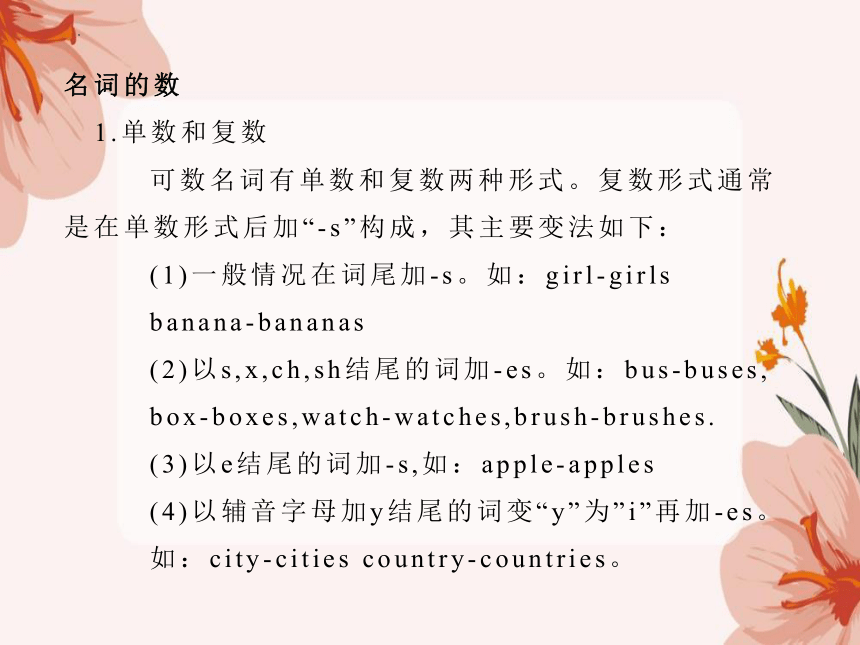 名词的数

1.单数和复数

可数名词有单数和复数两种形式。复数形式通常是在单数形式后加“-s”构成，其主要变法如下：

(1)一般情况在词尾加-s。如：girl-girls banana-bananas

(2)以s,x,ch,sh结尾的词加-es。如：bus-buses, box-boxes,watch-watches,brush-brushes.

(3)以e结尾的词加-s,如：apple-apples

(4)以辅音字母加y结尾的词变“y”为”i”再加-es。如：city-cities country-countries。